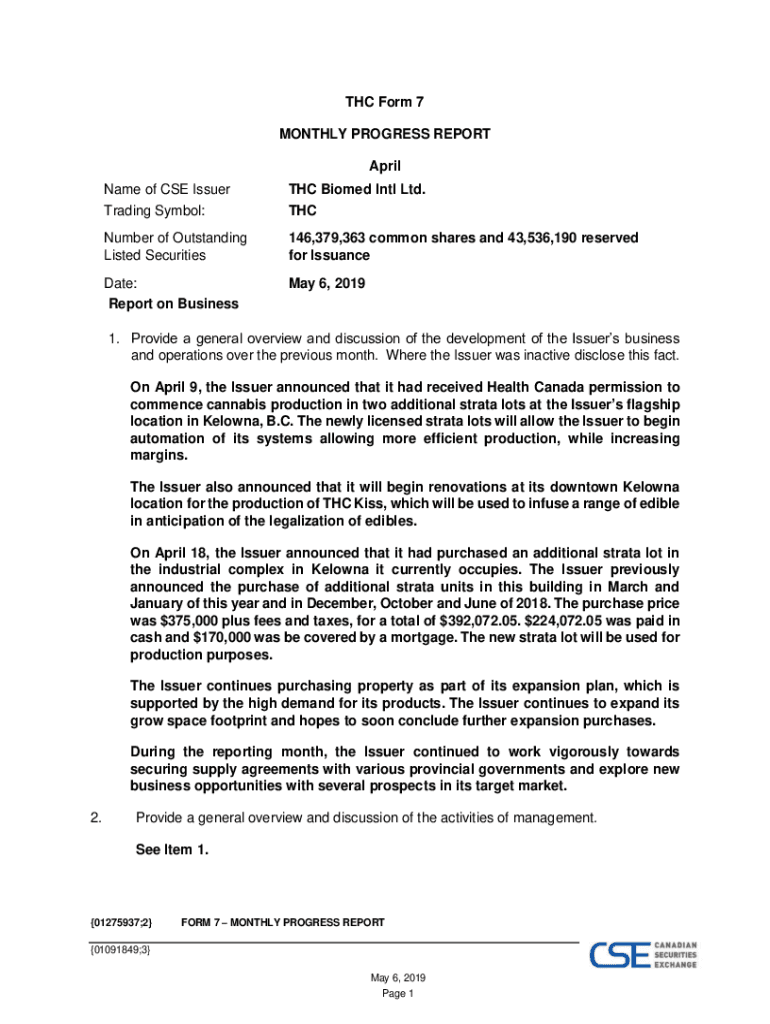 THC Form 7

MONTHLY PROGRESS REPORT

April

Name of CSE Issuer THC Biomed Intl Ltd.

Trading Symbol: THC

Number of Outstanding Listed Securities 146,379,363 common shares and 43,536,190 reserved for Issuance

Date: May 6, 2019

Report on Business

1. Provide a general overview and discussion of the development of the Issuer's business and operations over the previous month. Where the Issuer was inactive disclose this fact.

On April 9, the Issuer announced that it had received Health Canada permission to commence cannabis production in two additional strata lots at the Issuer's flagship location in Kelowna, B.C. The newly licensed strata lots will allow the Issuer to begin automation of its systems allowing more efficient production, while increasing margins.

The Issuer also announced that it will begin renovations at its downtown Kelowna location for the production of THC Kiss, which will be used to infuse a range of edible in anticipation of the legalization of edibles.

On April 18, the Issuer announced that it had purchased an additional strata lot in the industrial complex in Kelowna it currently occupies. The Issuer previously announced the purchase of additional strata units in this building in March and January of this year and in December, October and June of 2018. The purchase price was $375,000 plus fees and taxes, for a total of $392,072.05. $224,072.05 was paid in cash and $170,000 was be covered by a mortgage. The new strata lot will be used for production purposes.

The Issuer continues purchasing property as part of its expansion plan, which is supported by the high demand for its products. The Issuer continues to expand its grow space footprint and hopes to soon conclude further expansion purchases.

During the reporting month, the Issuer continued to work vigorously towards securing supply agreements with various provincial governments and explore new business opportunities with several prospects in its target market.

2. Provide a general overview and discussion of the activities of management.

See Item 1.

{01275937;2} FORM 7 – MONTHLY PROGRESS REPORT

{01091849;3}

CSE CANADIAN SECURITIES EXCHANGE

May 6, 2019
Page 1